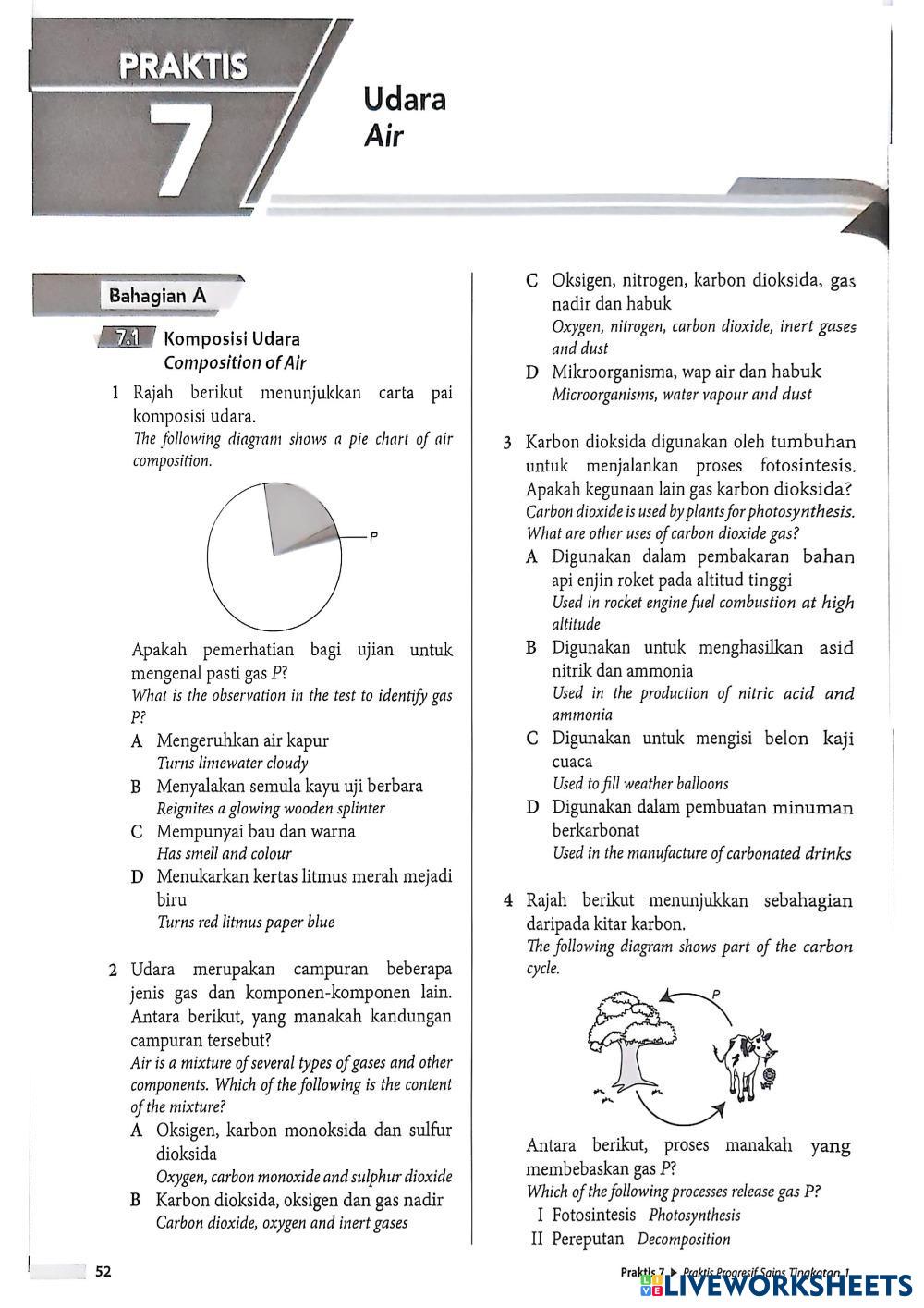 PRAKTIS
7

Udara
Air

Bahagian A

7.1 Komposisi Udara
Composition of Air

1 Rajah berikut menunjukkan carta pai komposisi udara.
The following diagram shows a pie chart of air composition.

P

Apakah pemerhatian bagi ujian untuk mengenal pasti gas P?
What is the observation in the test to identify gas P?

A Mengeruhkan air kapur
Turns limewater cloudy
B Menyalakan semula kayu uji berbara
Reignites a glowing wooden splinter
C Mempunyai bau dan warna
Has smell and colour
D Menukarkan kertas litmus merah mejadi biru
Turns red litmus paper blue

2 Udara merupakan campuran beberapa jenis gas dan komponen-komponen lain. Antara berikut, yang manakah kandungan campuran tersebut?
Air is a mixture of several types of gases and other components. Which of the following is the content of the mixture?

A Oksigen, karbon monoksida dan sulfur dioksida
Oxygen, carbon monoxide and sulphur dioxide
B Karbon dioksida, oksigen dan gas nadir
Carbon dioxide, oxygen and inert gases
C Oksigen, nitrogen, karbon dioksida, gas nadir dan habuk
Oxygen, nitrogen, carbon dioxide, inert gases and dust
D Mikroorganisma, wap air dan habuk
Microorganisms, water vapour and dust

3 Karbon dioksida digunakan oleh tumbuhan untuk menjalankan proses fotosintesis. Apakah kegunaan lain gas karbon dioksida?
Carbon dioxide is used by plants for photosynthesis. What are other uses of carbon dioxide gas?

A Digunakan dalam pembakaran bahan api enjin roket pada altitud tinggi
Used in rocket engine fuel combustion at high altitude
B Digunakan untuk menghasilkan asid nitrik dan ammonia
Used in the production of nitric acid and ammonia
C Digunakan untuk mengisi belon kaji cuaca
Used to fill weather balloons
D Digunakan dalam pembuatan minuman berkarbonat
Used in the manufacture of carbonated drinks

4 Rajah berikut menunjukkan sebahagian daripada kitar karbon.
The following diagram shows part of the carbon cycle.

P

Antara berikut, proses manakah yang membebaskan gas P?
Which of the following processes release gas P?

I Fotosintesis Photosynthesis
II Pereputan Decomposition

52

Praktis 7 ▶ Praktis Progresif Sains Tingkatan 1
LIVEWORKSHEETS